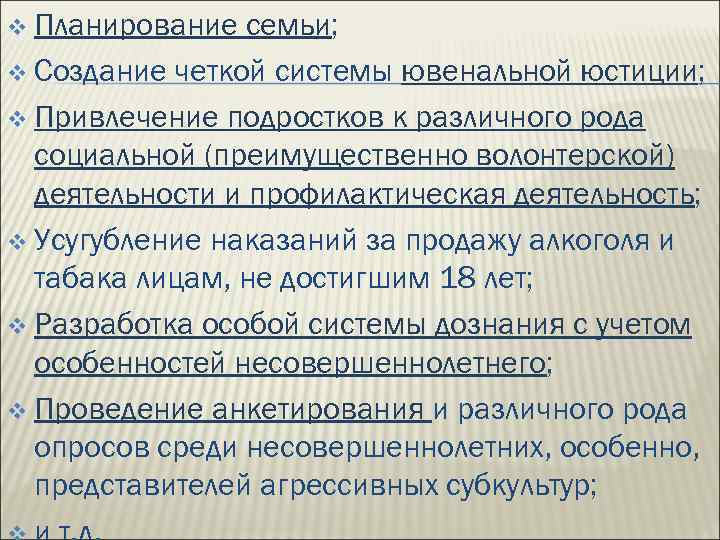 Планирование семьи;

Создание четкой системы ювенальной юстиции;

Привлечение подростков к различного рода социальной (преимущественно волонтерской) деятельности и профилактическая деятельность;

Усугубление наказаний за продажу алкоголя и табака лицам, не достигшим 18 лет;

Разработка особой системы дознания с учетом особенностей несовершеннолетнего;

Проведение анкетирования и различного рода опросов среди несовершеннолетних, особенно, представителей агрессивных субкультур;

и т.д.